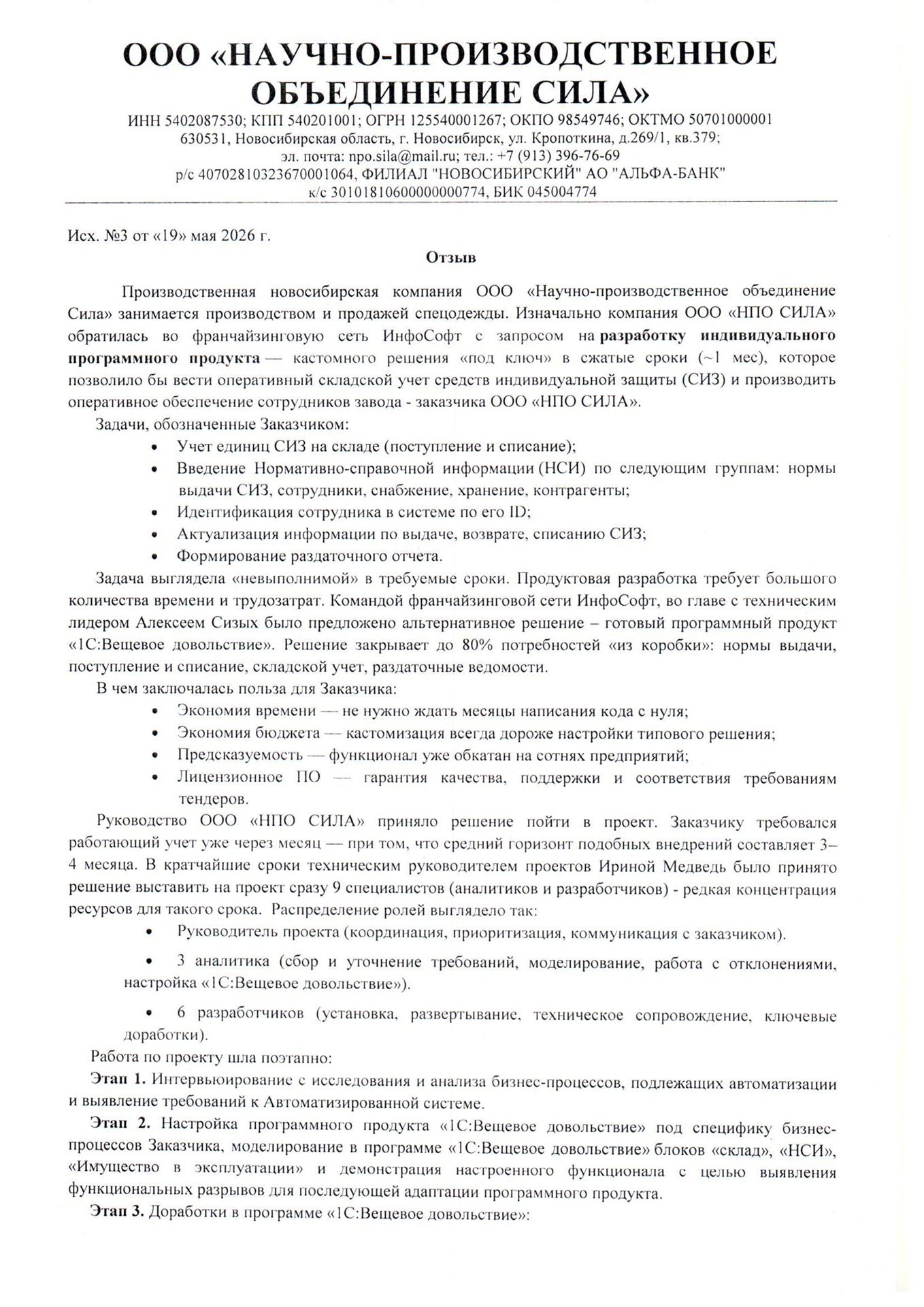 ООО «НАУЧНО-ПРОИЗВОДСТВЕННОЕ ОБЪЕДИНЕНИЕ СИЛА»

ИНН 5402087530; КПП 540201001; ОГРН 125540001267; ОКПО 98549746; ОКТМО 50701000001
630531, Новосибирская область, г. Новосибирск, ул. Кропоткина, д.269/1, кв.379;
эл. почта: npo.sila@mail.ru; тел.: +7 (913) 396-76-69
р/с 40702810323670001064, ФИЛИАЛ "НОВОСИБИРСКИЙ" АО "АЛЬФА-БАНК"
к/с 30101810600000000774, БИК 045004774

Исх. №3 от «19» мая 2026 г.

Отзыв

Производственная новосибирская компания ООО «Научно-производственное объединение Сила» занимается производством и продажей спецодежды. Изначально компания ООО «НПО СИЛА» обратилась во франчайзинговую сеть ИнфоСофт с запросом на разработку индивидуального программного продукта — кастомного решения «под ключ» в сжатые сроки (~1 мес), которое позволило бы вести оперативный складской учет средств индивидуальной защиты (СИЗ) и производить оперативное обеспечение сотрудников завода - заказчика ООО «НПО СИЛА».

Задачи, обозначенные Заказчиком:
• Учет единиц СИЗ на складе (поступление и списание);
• Введение Нормативно-справочной информации (НСИ) по следующим группам: нормы выдачи СИЗ, сотрудники, снабжение, хранение, контрагенты;
• Идентификация сотрудника в системе по его ID;
• Актуализация информации по выдаче, возврате, списанию СИЗ;
• Формирование раздаточного отчета.

Задача выглядела «невыполнимой» в требуемые сроки. Продуктовая разработка требует большого количества времени и трудозатрат. Командой франчайзинговой сети ИнфоСофт, во главе с техническим лидером Алексеем Сизых было предложено альтернативное решение – готовый программный продукт «1С:Вещевое довольствие». Решение закрывает до 80% потребностей «из коробки»: нормы выдачи, поступление и списание, складской учет, раздаточные ведомости.

В чем заключалась польза для Заказчика:
• Экономия времени — не нужно ждать месяцы написания кода с нуля;
• Экономия бюджета — кастомизация всегда дороже настройки типового решения;
• Предсказуемость — функционал уже обкатан на сотнях предприятий;
• Лицензионное ПО — гарантия качества, поддержки и соответствия требованиям тендеров.

Руководство ООО «НПО СИЛА» приняло решение пойти в проект. Заказчику требовался работающий учет уже через месяц — при том, что средний горизонт подобных внедрений составляет 3–4 месяца. В кратчайшие сроки техническим руководителем проектов Ириной Медведь было принято решение выставить на проект сразу 9 специалистов (аналитиков и разработчиков) - редкая концентрация ресурсов для такого срока. Распределение ролей выглядело так:
• Руководитель проекта (координация, приоритизация, коммуникация с заказчиком).
• 3 аналитика (сбор и уточнение требований, моделирование, работа с отклонениями, настройка «1С:Вещевое довольствие»).
• 6 разработчиков (установка, развертывание, техническое сопровождение, ключевые доработки).

Работа по проекту шла поэтапно:

Этап 1. Интервьюирование с исследования и анализа бизнес-процессов, подлежащих автоматизации и выявление требований к Автоматизированной системе.

Этап 2. Настройка программного продукта «1С:Вещевое довольствие» под специфику бизнес-процессов Заказчика, моделирование в программе «1С:Вещевое довольствие» блоков «склад», «НСИ», «Имущество в эксплуатации» и демонстрация настроенного функционала с целью выявления функциональных разрывов для последующей адаптации программного продукта.

Этап 3. Доработки в программе «1С:Вещевое довольствие»: